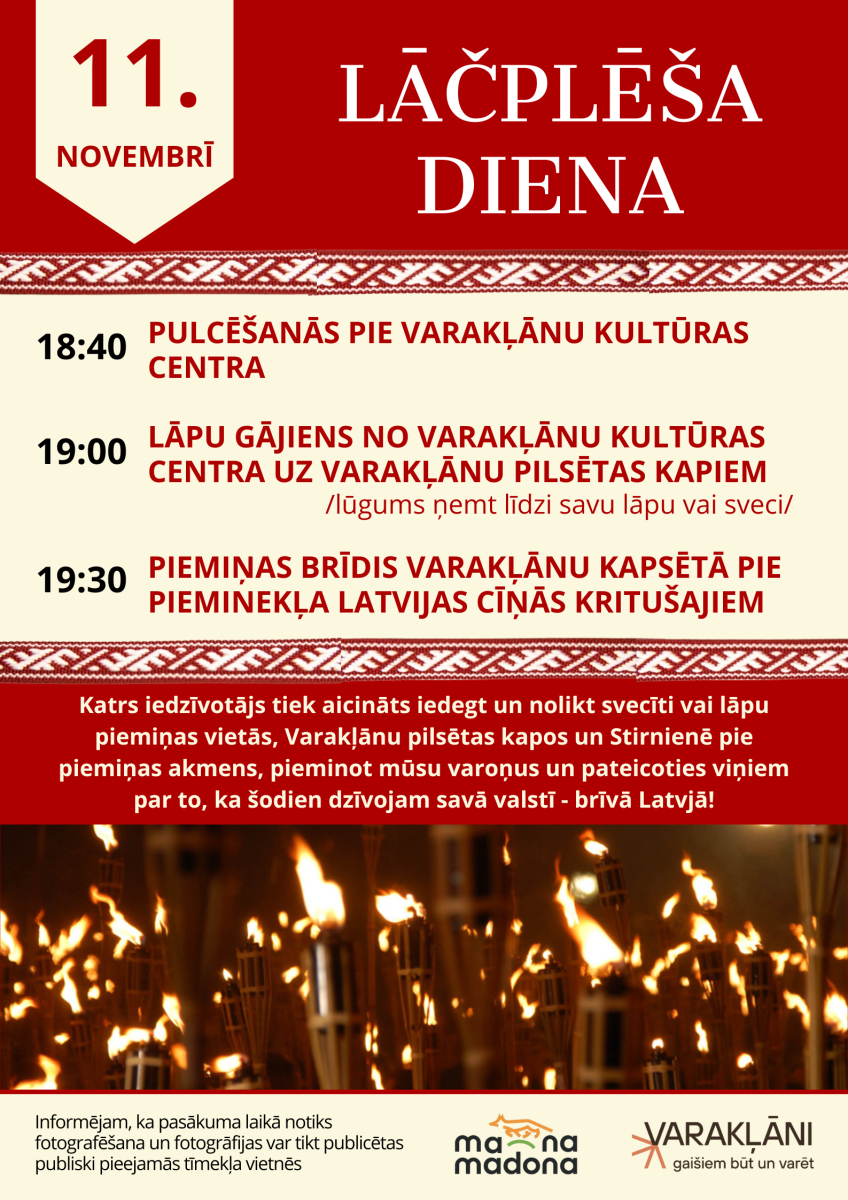 11.
NOVEMBRĪ

LĀČPLĒŠA DIENA

18:40 PULCĒŠANĀS PIE VARAKĻĀNU KULTŪRAS CENTRA

19:00 LĀPU GĀJIENS NO VARAKĻĀNU KULTŪRAS CENTRA UZ VARAKĻĀNU PILSĒTAS KAPIEM
/lūgums ņemt līdzi savu lāpu vai sveci/

19:30 PIEMIŅAS BRĪDIS VARAKĻĀNU KAPSĒTĀ PIE PIEMINEKĻA LATVIJAS CĪŅĀS KRITUŠAJIEM

Katrs iedzīvotājs tiek aicināts iedegt un nolikt svecīti vai lāpu piemiņas vietās, Varakļānu pilsētas kapos un Stirnienē pie piemiņas akmens, pieminot mūsu varoņus un pateicoties viņiem par to, ka šodien dzīvojam savā valstī - brīvā Latvjā!

Informējam, ka pasākuma laikā notiks fotografēšana un fotogrāfijas var tikt publicētas publiski pieejamās tīmekļa vietnēs

mana madona

VARAKĻĀNI
gaišiem būt un varēt